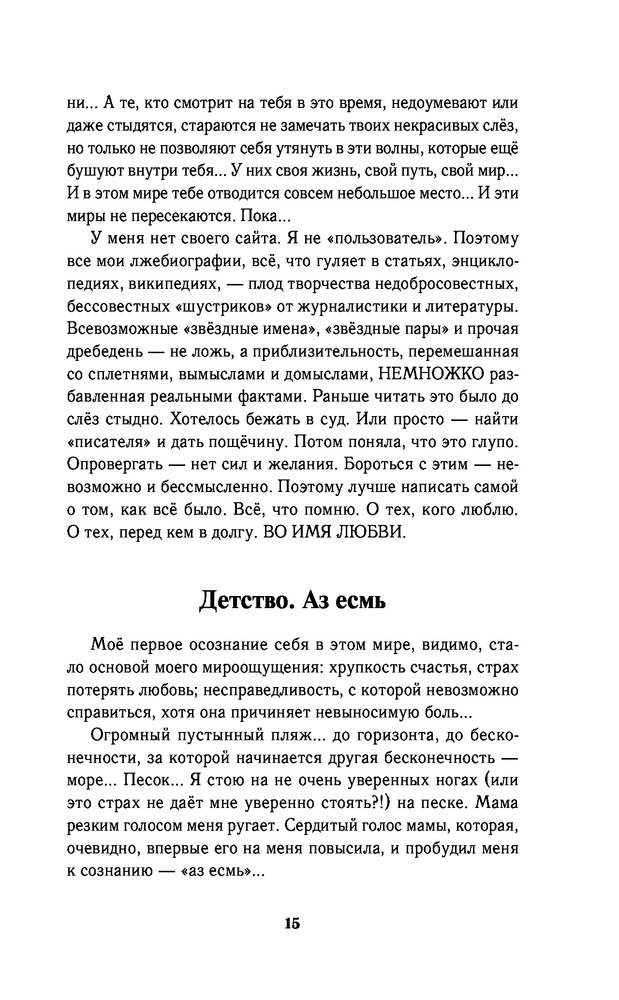 ни... А те, кто смотрит на тебя в это время, недоумевают или даже стыдятся, стараются не замечать твоих некрасивых слёз, но только не позволяют себя утянуть в эти волны, которые ещё бушуют внутри тебя... У них своя жизнь, свой путь, свой мир... И в этом мире тебе отводится совсем небольшое место... И эти миры не пересекаются. Пока...

У меня нет своего сайта. Я не «пользователь». Поэтому все мои лжебиографии, всё, что гуляет в статьях, энциклопедиях, википедиях, — плод творчества недобросовестных, бессовестных «шустриков» от журналистики и литературы. Всевозможные «звёздные имена», «звёздные пары» и прочая дребедень — не ложь, а приблизительность, перемешанная со сплетнями, вымыслами и домыслами, НЕМНОЖКО разбавленная реальными фактами. Раньше читать это было до слёз стыдно. Хотелось бежать в суд. Или просто — найти «писателя» и дать пощёчину. Потом поняла, что это глупо. Опровергать — нет сил и желания. Бороться с этим — невозможно и бессмысленно. Поэтому лучше написать самой о том, как всё было. Всё, что помню. О тех, кого люблю. О тех, перед кем в долгу. ВО ИМЯ ЛЮБВИ.

Детство. Аз есмь

Моё первое осознание себя в этом мире, видимо, стало основой моего мироощущения: хрупкость счастья, страх потерять любовь; несправедливость, с которой невозможно справиться, хотя она причиняет невыносимую боль...

Огромный пустынный пляж... до горизонта, до бесконечности, за которой начинается другая бесконечность — море... Песок... Я стою на не очень уверенных ногах (или это страх не даёт мне уверенно стоять?!) на песке. Мама резким голосом меня ругает. Сердитый голос мамы, которая, очевидно, впервые его на меня повысила, и пробудил меня к сознанию — «аз есмь»...

15